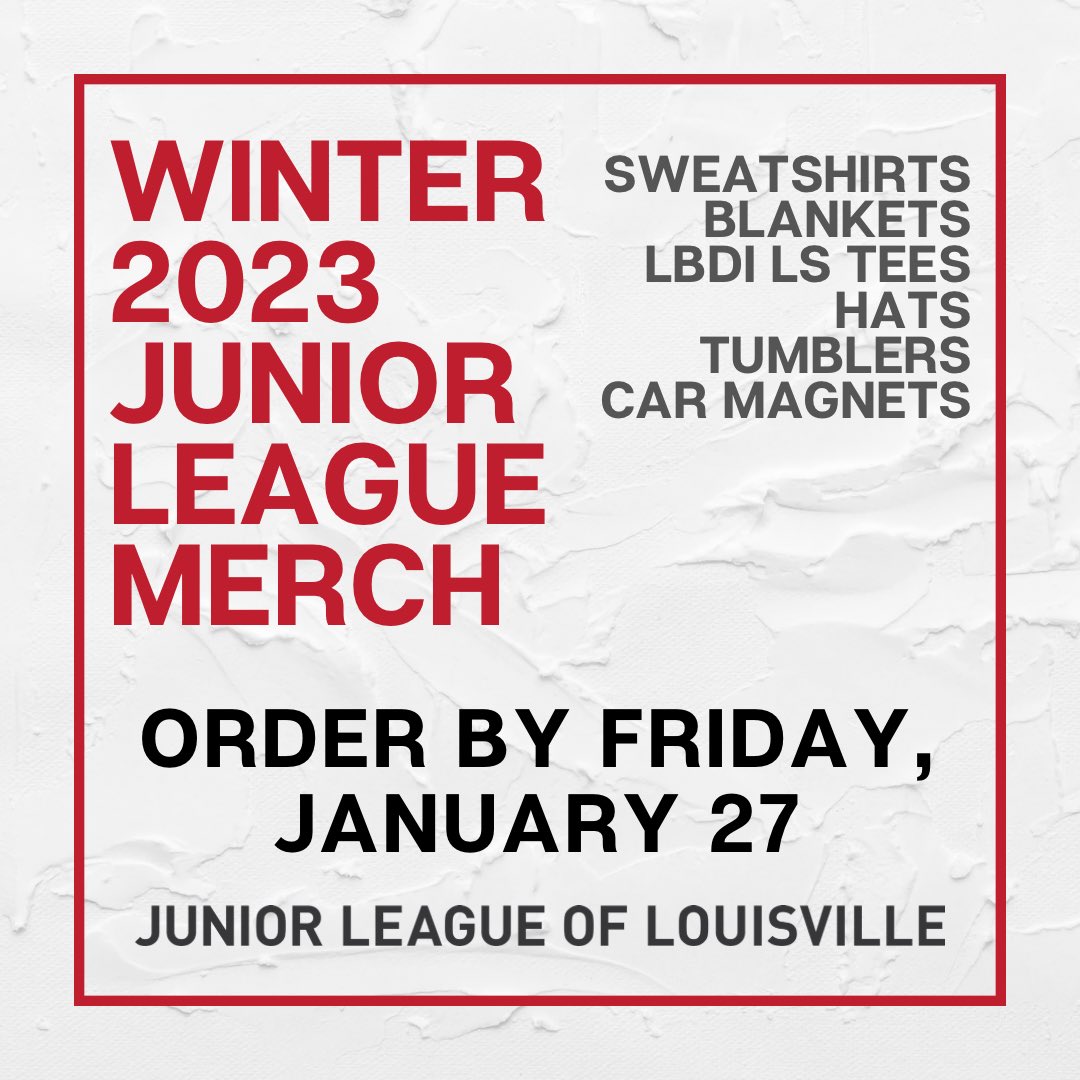 WINTER 2023 JUNIOR LEAGUE MERCH

SWEATSHIRTS
BLANKETS
LBDI LS TEES
HATS
TUMBLERS
CAR MAGNETS

ORDER BY FRIDAY, JANUARY 27

JUNIOR LEAGUE OF LOUISVILLE